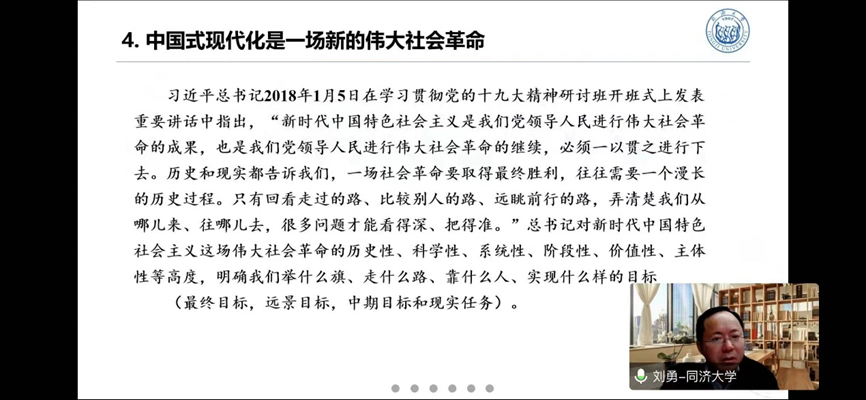 4. 中国式现代化是一场新的伟大社会革命

习近平总书记2018年1月5日在学习贯彻党的十九大精神研讨班开班式上发表重要讲话中指出，“新时代中国特色社会主义是我们党领导人民进行伟大社会革命的成果，也是我们党领导人民进行伟大社会革命的继续，必须一以贯之进行下去。历史和现实都告诉我们，一场社会革命要取得最终胜利，往往需要一个漫长的历史过程。只有回看走过的路、比较别人的路、远眺前行的路，弄清楚我们从哪儿来、往哪儿去，很多问题才能看得深、把得准。”总书记对新时代中国特色社会主义这场伟大社会革命的历史性、科学性、系统性、阶段性、价值性、主体性等高度，明确我们举什么旗、走什么路、靠什么人、实现什么样的目标

（最终目标，远景目标，中期目标和现实任务）。

刘勇-同济大学